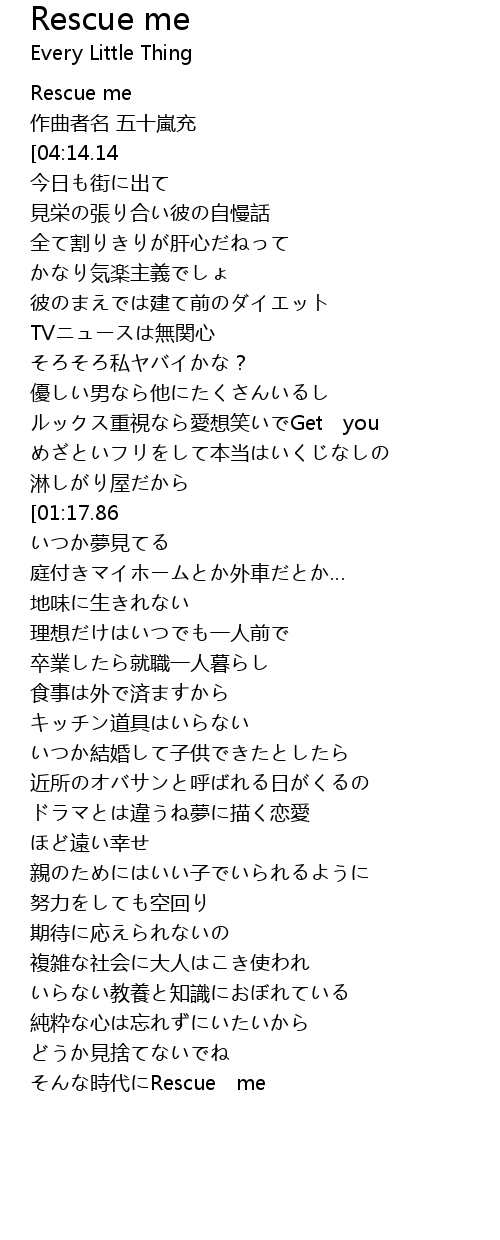 Rescue me
Every Little Thing

Rescue me
作曲者名 五十嵐充
[04:14.14
今日も街に出て
見栄の張り合い彼の自慢話
全て割りきりが肝心だねって
かなり気楽主義でしょ
彼のまえでは建て前のダイエット
TVニュースは無関心
そろそろ私ヤバイかな？
優しい男なら他にたくさんいるし
ルックス重視なら愛想笑いでGet you
めざといフリをして本当はいくじなしの
淋しがり屋だから
[01:17.86
いつか夢見てる
庭付きマイホームとか外車だとか...
地味に生きれない
理想だけはいつでも一人前で
卒業したら就職一人暮らし
食事は外で済ますから
キッチン道具はいらない
いつか結婚して子供できたとしたら
近所のオバサンと呼ばれる日がくるの
ドラマとは違うね夢に描く恋愛
ほど遠い幸せ
親のためにはいい子でいられるように
努力をしても空回り
期待に応えられないの
複雑な社会に大人はこき使われ
いらない教養と知識におぼれている
純粋な心は忘れずにいたいから
どうか見捨てないでね
そんな時代にRescue me